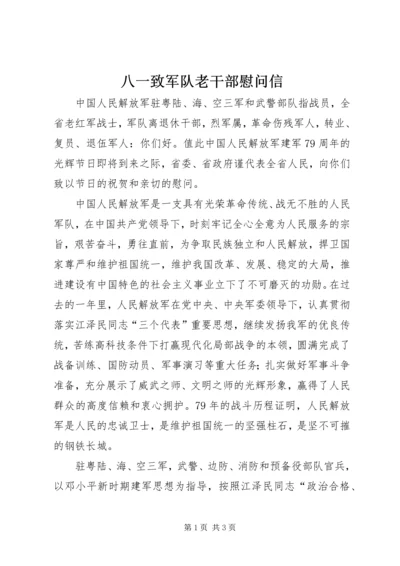 八一致军队老干部慰问信

中国人民解放军驻粤陆、海、空三军和武警部队指战员，全省老红军战士，军队离退休干部，烈军属，革命伤残军人，转业、复员、退伍军人：你们好。值此中国人民解放军建军79周年的光辉节日即将到来之际，省委、省政府谨代表全省人民，向你们致以节日的祝贺和亲切的慰问。

中国人民解放军是一支具有光荣革命传统、战无不胜的人民军队，在中国共产党领导下，时刻牢记全心全意为人民服务的宗旨，艰苦奋斗，勇往直前，为争取民族独立和人民解放，捍卫国家尊严和维护祖国统一，维护我国改革、发展、稳定的大局，推进建设有中国特色的社会主义事业立下了不可磨灭的功勋。在过去的一年里，人民解放军在党中央、中央军委领导下，认真贯彻落实江泽民同志“三个代表”重要思想，继续发扬我军的优良传统，苦练高科技条件下打赢现代化局部战争的本领，圆满完成了战备训练、国防动员、军事演习等重大任务；扎实做好军事斗争准备，充分展示了威武之师、文明之师的光辉形象，赢得了人民群众的高度信赖和衷心拥护。79年的战斗历程证明，人民解放军是人民的忠诚卫士，是维护祖国统一的坚强柱石，是坚不可摧的钢铁长城。

驻粤陆、海、空三军，武警、边防、消防和预备役部队官兵，以邓小平新时期建军思想为指导，按照江泽民同志“政治合格、

第1页 共3页